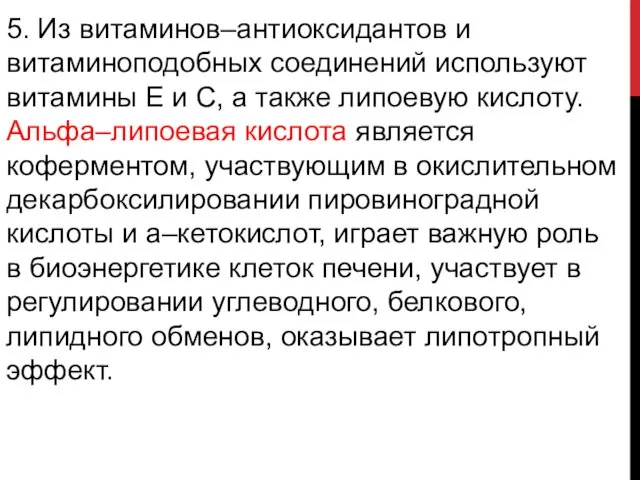 5. Из витаминов–антиоксидантов и витаминоподобных соединений используют витамины Е и С, а также липоевую кислоту. Альфа–липоевая кислота является коферментом, участвующим в окислительном декарбоксилировании пировиноградной кислоты и а–кетокислот, играет важную роль в биоэнергетике клеток печени, участвует в регулировании углеводного, белкового, липидного обменов, оказывает липотропный эффект.